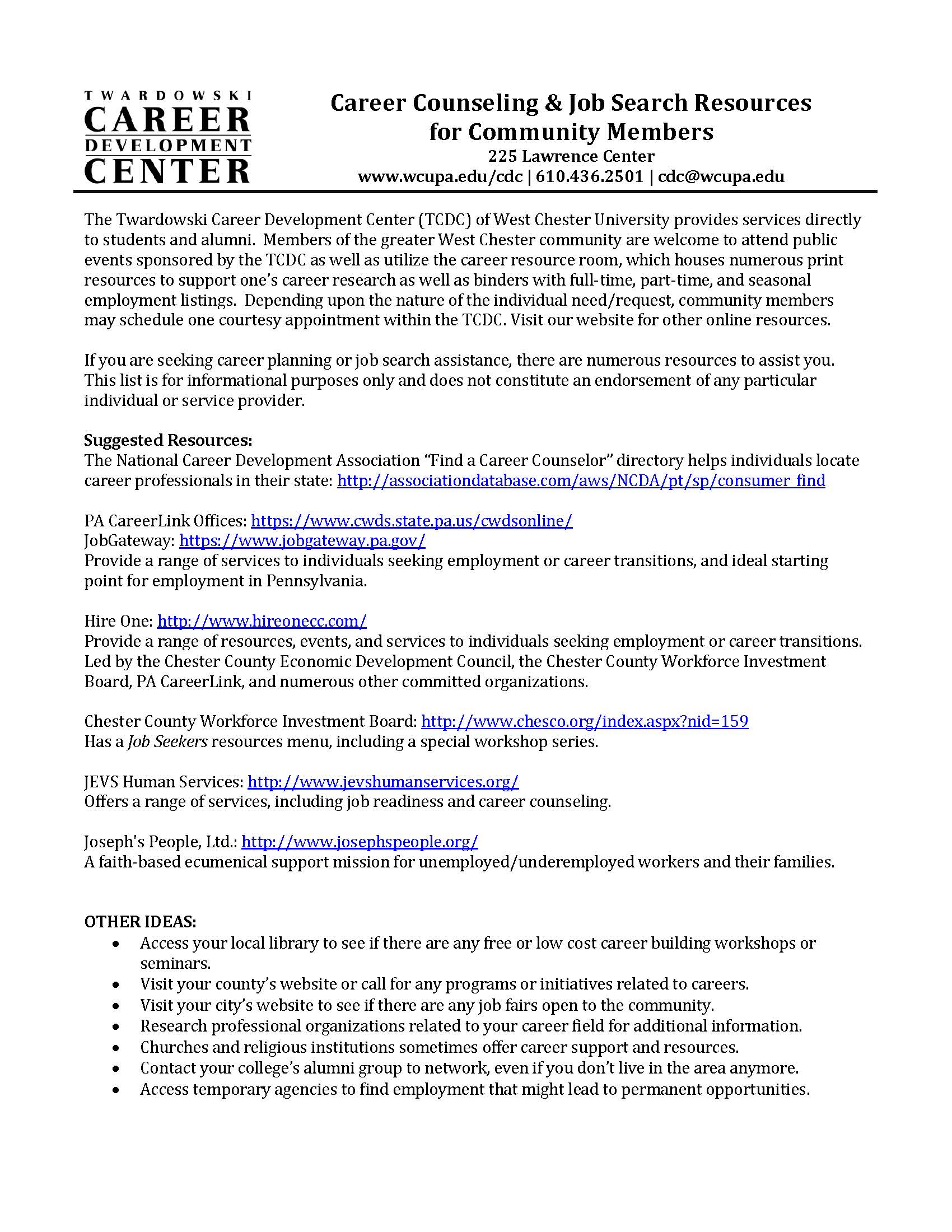 TWARDOWSKI
CAREER
DEVELOPMENT
CENTER

Career Counseling & Job Search Resources for Community Members
225 Lawrence Center
www.wcupa.edu/cdc | 610.436.2501 | cdc@wcupa.edu

The Twardowski Career Development Center (TCDC) of West Chester University provides services directly to students and alumni. Members of the greater West Chester community are welcome to attend public events sponsored by the TCDC as well as utilize the career resource room, which houses numerous print resources to support one's career research as well as binders with full-time, part-time, and seasonal employment listings. Depending upon the nature of the individual need/request, community members may schedule one courtesy appointment within the TCDC. Visit our website for other online resources.

If you are seeking career planning or job search assistance, there are numerous resources to assist you. This list is for informational purposes only and does not constitute an endorsement of any particular individual or service provider.

Suggested Resources:
The National Career Development Association "Find a Career Counselor" directory helps individuals locate career professionals in their state: http://associationdatabase.com/aws/NCDA/pt/sp/consumer_find

PA CareerLink Offices: https://www.cwds.state.pa.us/cwdsonline/
JobGateway: https://www.jobgateway.pa.gov/
Provide a range of services to individuals seeking employment or career transitions, and ideal starting point for employment in Pennsylvania.

Hire One: http://www.hireonecc.com/
Provide a range of resources, events, and services to individuals seeking employment or career transitions. Led by the Chester County Economic Development Council, the Chester County Workforce Investment Board, PA CareerLink, and numerous other committed organizations.

Chester County Workforce Investment Board: http://www.chesco.org/index.aspx?nid=159
Has a Job Seekers resources menu, including a special workshop series.

JEVS Human Services: http://www.jevshumanservices.org/
Offers a range of services, including job readiness and career counseling.

Joseph's People, Ltd.: http://www.josephspeople.org/
A faith-based ecumenical support mission for unemployed/underemployed workers and their families.

OTHER IDEAS:
• Access your local library to see if there are any free or low cost career building workshops or seminars.
• Visit your county's website or call for any programs or initiatives related to careers.
• Visit your city's website to see if there are any job fairs open to the community.
• Research professional organizations related to your career field for additional information.
• Churches and religious institutions sometimes offer career support and resources.
• Contact your college's alumni group to network, even if you don't live in the area anymore.
• Access temporary agencies to find employment that might lead to permanent opportunities.